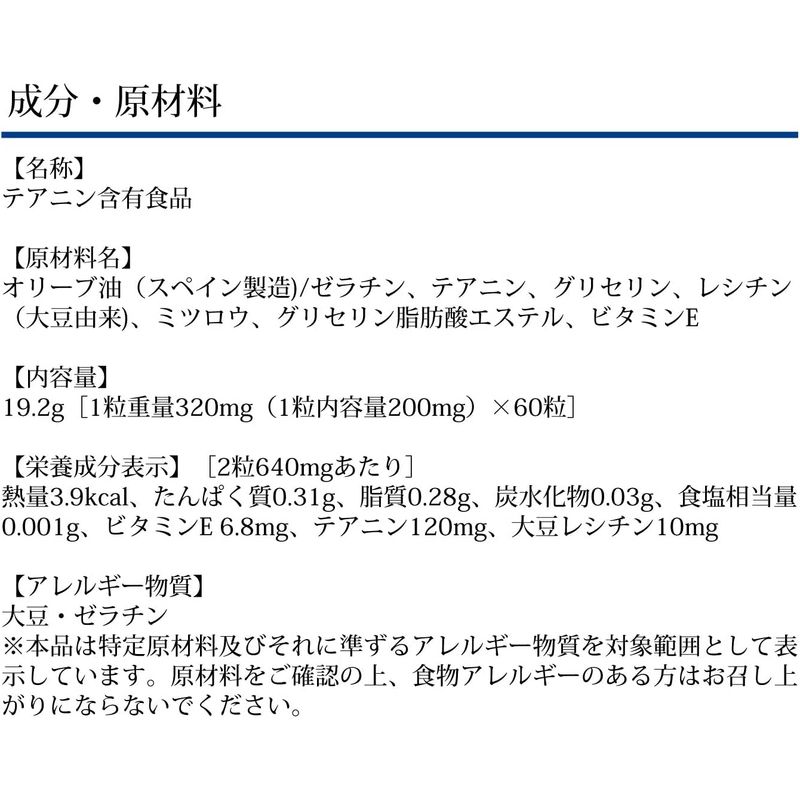 成分・原材料

【名称】
テアニン含有食品

【原材料名】
オリーブ油（スペイン製造)/ゼラチン、テアニン、グリセリン、レシチン（大豆由来)、ミツロウ、グリセリン脂肪酸エステル、ビタミンE

【内容量】
19.2g［1粒重量320mg（1粒内容量200mg）×60粒］

【栄養成分表示】［2粒640mgあたり］
熱量3.9kcal、たんぱく質0.31g、脂質0.28g、炭水化物0.03g、食塩相当量0.001g、ビタミンE 6.8mg、テアニン120mg、大豆レシチン10mg

【アレルギー物質】
大豆・ゼラチン
※本品は特定原材料及びそれに準ずるアレルギー物質を対象範囲として表示しています。原材料をご確認の上、食物アレルギーのある方はお召し上がりにならないでください。